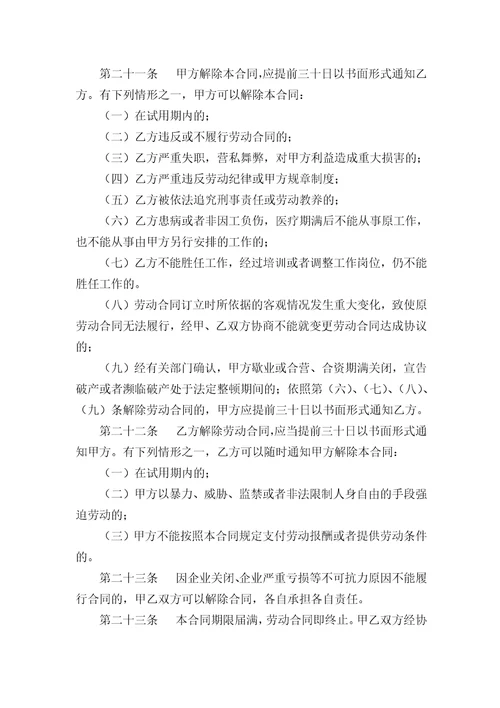 第二十一条　甲方解除本合同,应提前三十日以书面形式通知乙方。有下列情形之一，甲方可以解除本合同：

（一）在试用期内的；

（二）乙方违反或不履行劳动合同的；

（三）乙方严重失职，营私舞弊，对甲方利益造成重大损害的；

（四）乙方严重违反劳动纪律或甲方规章制度；

（五）乙方被依法追究刑事责任或劳动教养的；

（六）乙方患病或者非因工负伤，医疗期满后不能从事原工作，也不能从事由甲方另行安排的工作的；

（七）乙方不能胜任工作，经过培训或者调整工作岗位，仍不能胜任工作的。

（八）劳动合同订立时所依据的客观情况发生重大变化，致使原劳动合同无法履行，经甲、乙双方协商不能就变更劳动合同达成协议的；

（九）经有关部门确认，甲方歇业或合营、合资期满关闭，宣告破产或者濒临破产处于法定整顿期间的；依照第（六）、（七）、（八）、（九）条解除劳动合同的，甲方应提前三十日以书面形式通知乙方。

第二十二条　乙方解除劳动合同,应当提前三十日以书面形式通知甲方。有下列情形之一，乙方可以随时通知甲方解除本合同：

（一）在试用期内的；

（二）甲方以暴力、威胁、监禁或者非法限制人身自由的手段强迫劳动的；

（三）甲方不能按照本合同规定支付劳动报酬或者提供劳动条件的。

第二十三条　因企业关闭､企业严重亏损等不可抗力原因不能履行合同的，甲乙双方可以解除合同，各自承担各自责任。

第二十三条　本合同期限届满，劳动合同即终止。甲乙双方经协